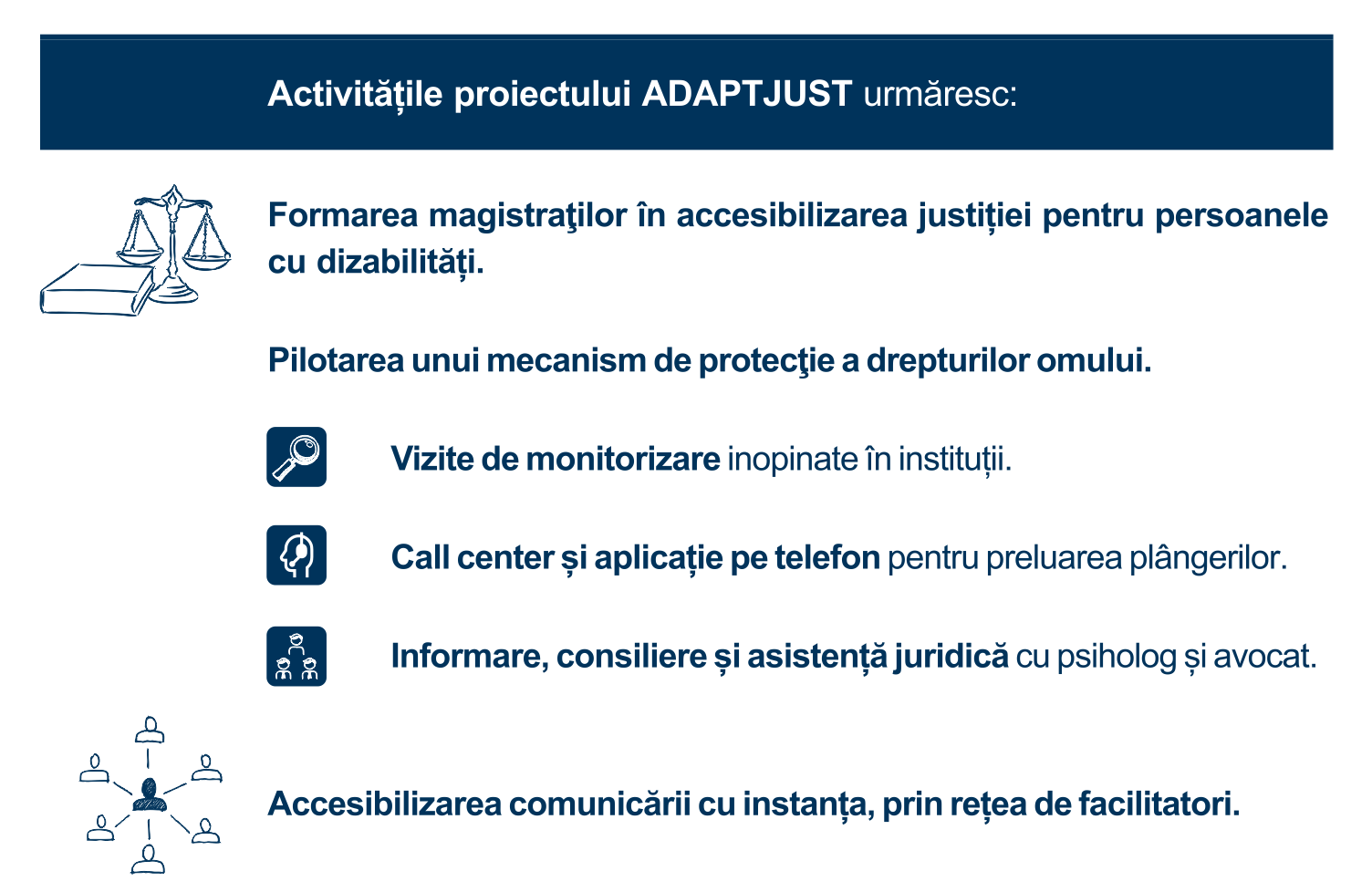 Activitățile proiectului ADAPTJUST urmăresc:

Formarea magistraţilor în accesibilizarea justiției pentru persoanele cu dizabilități.

Pilotarea unui mecanism de protecţie a drepturilor omului.

Vizite de monitorizare inopinate în instituții.

Call center și aplicație pe telefon pentru preluarea plângerilor.

Informare, consiliere și asistență juridică cu psiholog și avocat.

Accesibilizarea comunicării cu instanța, prin rețea de facilitatori.